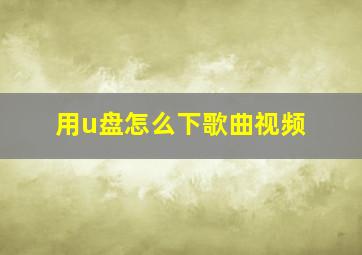 用u盘怎么下歌曲视频